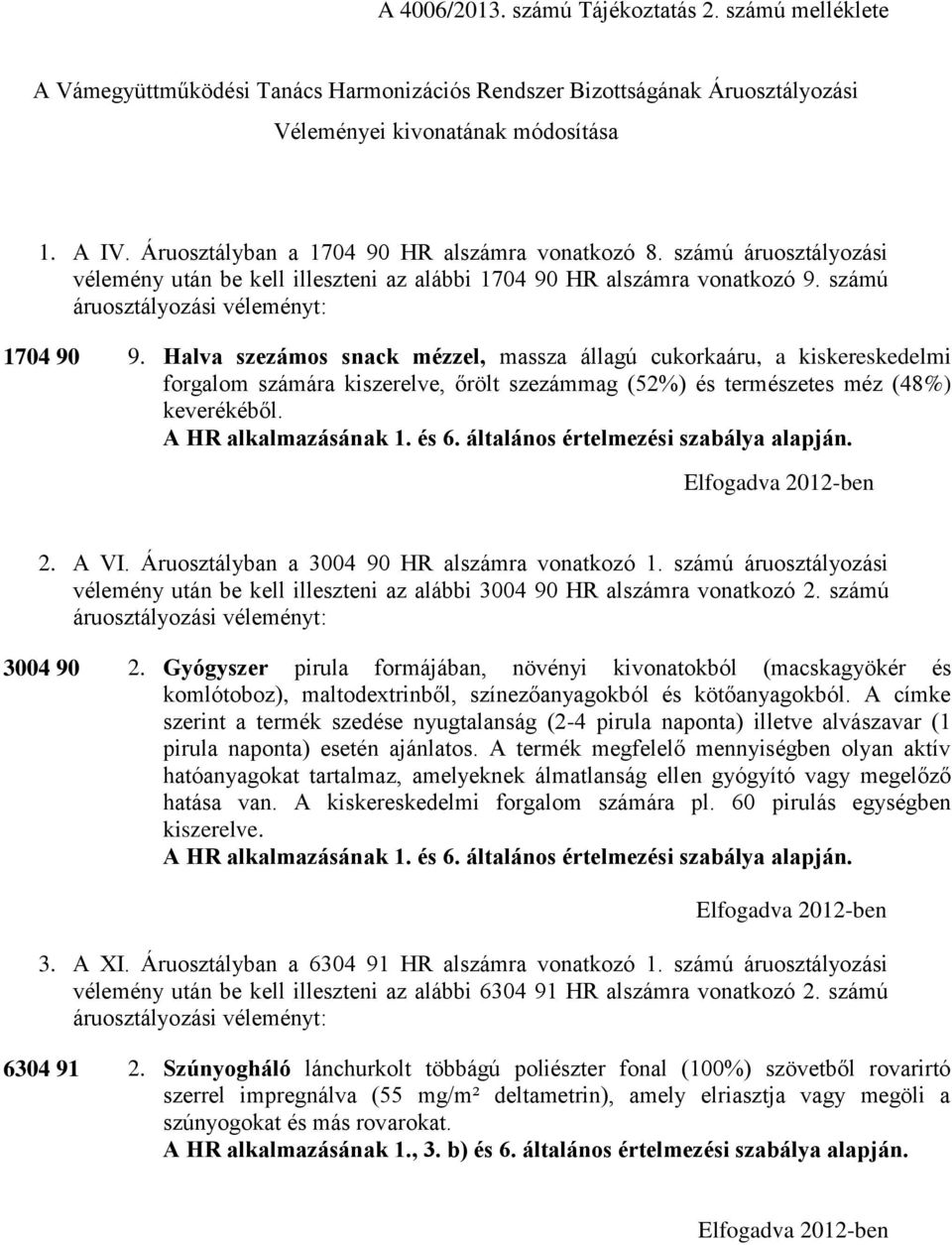 A 4006/2013. számú Tájékoztatás 2. számú melléklete

A Vámegyüttműködési Tanács Harmonizációs Rendszer Bizottságának Áruosztályozási Véleményei kivonatának módosítása

1. A IV. Áruosztályban a 1704 90 HR alszámra vonatkozó 8. számú áruosztályozási vélemény után be kell illeszteni az alábbi 1704 90 HR alszámra vonatkozó 9. számú áruosztályozási véleményt:

1704 90 9. Halva szezámos snack mézzel, massza állagú cukorkaáru, a kiskereskedelmi forgalom számára kiszerelve, őrölt szezámmag (52%) és természetes méz (48%) keverékéből.
A HR alkalmazásának 1. és 6. általános értelmezési szabálya alapján.

Elfogadva 2012-ben

2. A VI. Áruosztályban a 3004 90 HR alszámra vonatkozó 1. számú áruosztályozási vélemény után be kell illeszteni az alábbi 3004 90 HR alszámra vonatkozó 2. számú áruosztályozási véleményt:

3004 90 2. Gyógyszer pirula formájában, növényi kivonatokból (macskagyökér és komlótoboz), maltodextrinből, színezőanyagokból és kötőanyagokból. A címke szerint a termék szedése nyugtalanság (2-4 pirula naponta) illetve alvászavar (1 pirula naponta) esetén ajánlatos. A termék megfelelő mennyiségben olyan aktív hatóanyagokat tartalmaz, amelyeknek álmatlanság ellen gyógyító vagy megelőző hatása van. A kiskereskedelmi forgalom számára pl. 60 pirulás egységben kiszerelve.
A HR alkalmazásának 1. és 6. általános értelmezési szabálya alapján.

Elfogadva 2012-ben

3. A XI. Áruosztályban a 6304 91 HR alszámra vonatkozó 1. számú áruosztályozási vélemény után be kell illeszteni az alábbi 6304 91 HR alszámra vonatkozó 2. számú áruosztályozási véleményt:

6304 91 2. Szúnyogháló lánchurkolt többágú poliészter fonal (100%) szövetből rovarirtó szerrel impregnálva (55 mg/m² deltametrin), amely elriasztja vagy megöli a szúnyogokat és más rovarokat.
A HR alkalmazásának 1., 3. b) és 6. általános értelmezési szabálya alapján.

Elfogadva 2012-ben